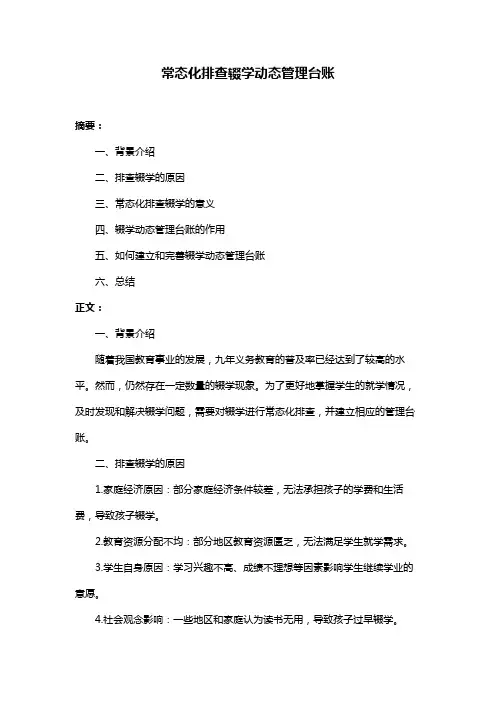 常态化排查辍学动态管理台账

摘要：

一、背景介绍

二、排查辍学的原因

三、常态化排查辍学的意义

四、辍学动态管理台账的作用

五、如何建立和完善辍学动态管理台账

六、总结

正文：

一、背景介绍

随着我国教育事业的发展，九年义务教育的普及率已经达到了较高的水平。然而，仍然存在一定数量的辍学现象。为了更好地掌握学生的就学情况，及时发现和解决辍学问题，需要对辍学进行常态化排查，并建立相应的管理台账。

二、排查辍学的原因

1.家庭经济原因：部分家庭经济条件较差，无法承担孩子的学费和生活费，导致孩子辍学。

2.教育资源分配不均：部分地区教育资源匮乏，无法满足学生就学需求。

3.学生自身原因：学习兴趣不高、成绩不理想等因素影响学生继续学业的意愿。

4.社会观念影响：一些地区和家庭认为读书无用，导致孩子过早辍学。